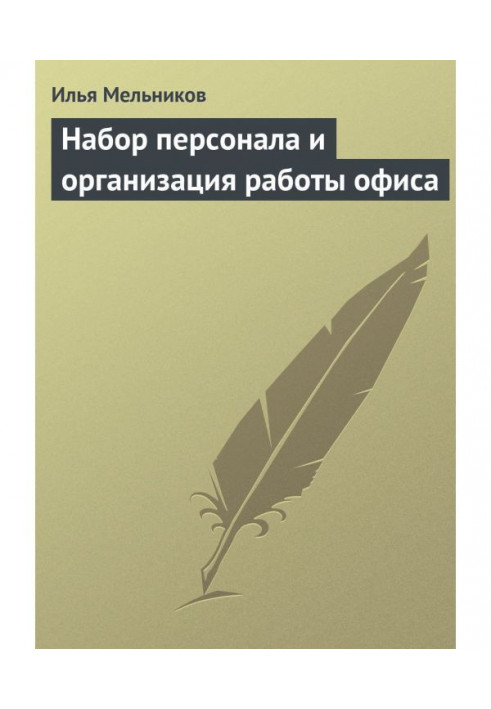 Илья Мельников

Набор персонала и организация работы офиса